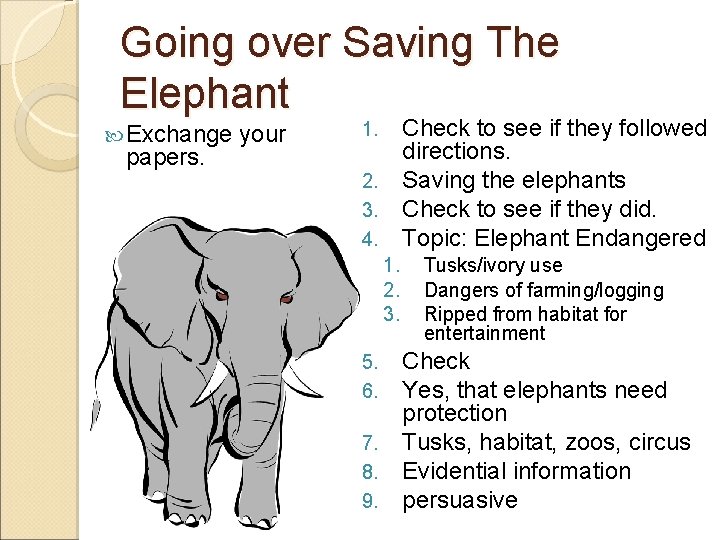 Going over Saving The Elephant

Exchange your papers.

1. Check to see if they followed directions.
2. Saving the elephants
3. Check to see if they did.
4. Topic: Elephant Endangered
   1. Tusks/ivory use
   2. Dangers of farming/logging
   3. Ripped from habitat for entertainment
5. Check
6. Yes, that elephants need protection
7. Tusks, habitat, zoos, circus
8. Evidential information
9. persuasive